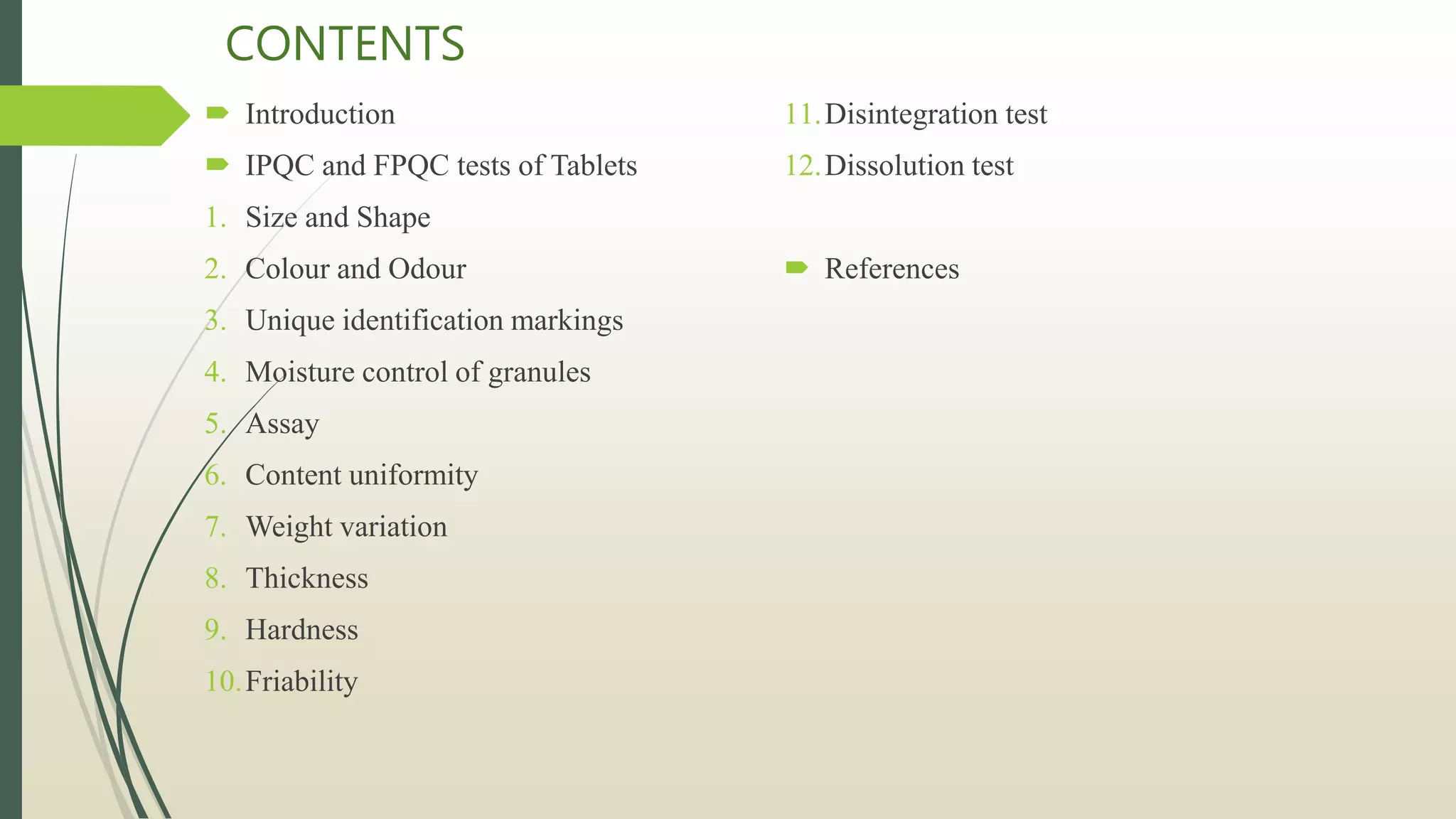 CONTENTS

Introduction

IPQC and FPQC tests of Tablets

1. Size and Shape
2. Colour and Odour
3. Unique identification markings
4. Moisture control of granules
5. Assay
6. Content uniformity
7. Weight variation
8. Thickness
9. Hardness
10. Friability
11. Disintegration test
12. Dissolution test

References